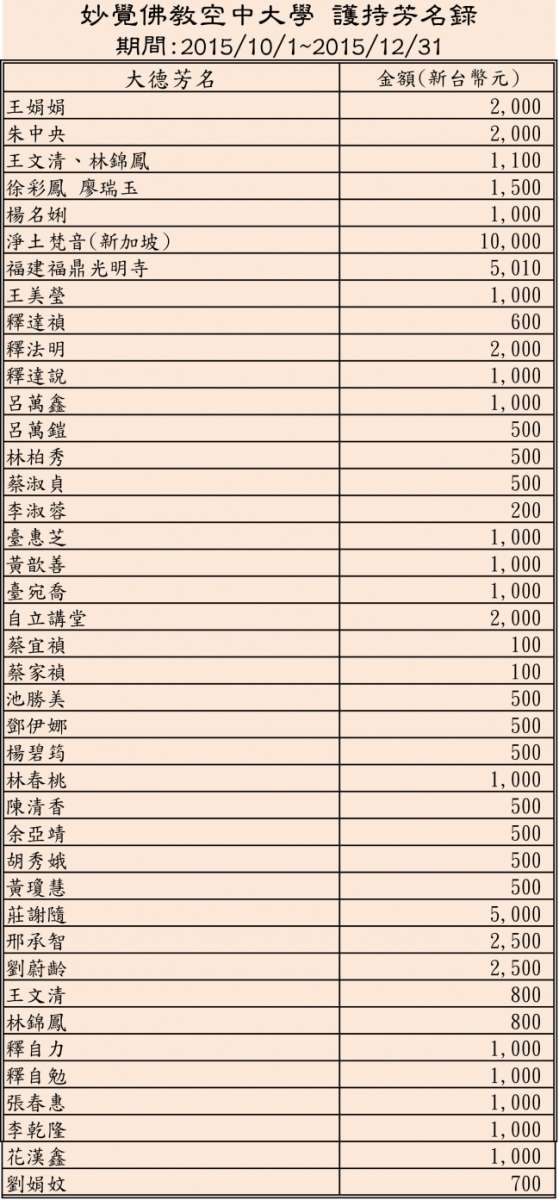 妙覺佛教空中大學 護持芳名錄
期間:2015/10/1~2015/12/31

| 大德芳名 | 金額(新台幣元) |
|---|---|
| 王娟娟 | 2,000 |
| 朱中央 | 2,000 |
| 王文清、林錦鳳 | 1,100 |
| 徐彩鳳 廖瑞玉 | 1,500 |
| 楊名娳 | 1,000 |
| 淨土梵音(新加坡) | 10,000 |
| 福建福鼎光明寺 | 5,010 |
| 王美瑩 | 1,000 |
| 釋達禎 | 600 |
| 釋法明 | 2,000 |
| 釋達說 | 1,000 |
| 呂萬鑫 | 1,000 |
| 呂萬鎧 | 500 |
| 林柏秀 | 500 |
| 蔡淑貞 | 500 |
| 李淑蓉 | 200 |
| 臺惠芝 | 1,000 |
| 黃歆善 | 1,000 |
| 臺宛喬 | 1,000 |
| 自立講堂 | 2,000 |
| 蔡宜禎 | 100 |
| 蔡家禎 | 100 |
| 池勝美 | 500 |
| 鄧伊娜 | 500 |
| 楊碧筠 | 500 |
| 林春桃 | 1,000 |
| 陳清香 | 500 |
| 余亞靖 | 500 |
| 胡秀娥 | 500 |
| 黃瓊慧 | 500 |
| 莊謝隨 | 5,000 |
| 邢承智 | 2,500 |
| 劉蔚齡 | 2,500 |
| 王文清 | 800 |
| 林錦鳳 | 800 |
| 釋自力 | 1,000 |
| 釋自勉 | 1,000 |
| 張春惠 | 1,000 |
| 李乾隆 | 1,000 |
| 花漢鑫 | 1,000 |
| 劉娟妏 | 700 |